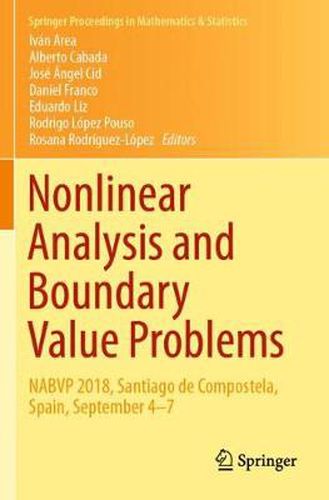 Springer Proceedings in Mathematics & Statistics

Iván Area
Alberto Cabada
José Ángel Cid
Daniel Franco
Eduardo Liz
Rodrigo López Pouso
Rosana Rodríguez-López Editors

Nonlinear Analysis and Boundary Value Problems

NABVP 2018, Santiago de Compostela, Spain, September 4–7

Springer